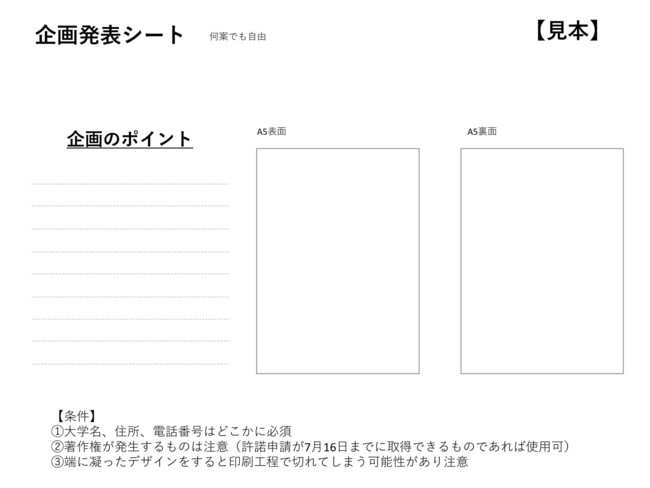 企画発表シート　何案でも自由

【見本】

企画のポイント

A5表面

A5裏面

【条件】
①大学名、住所、電話番号はどこかに必須
②著作権が発生するものは注意（許諾申請が7月16日までに取得できるものであれば使用可）
③端に凝ったデザインをすると印刷工程で切れてしまう可能性があり注意